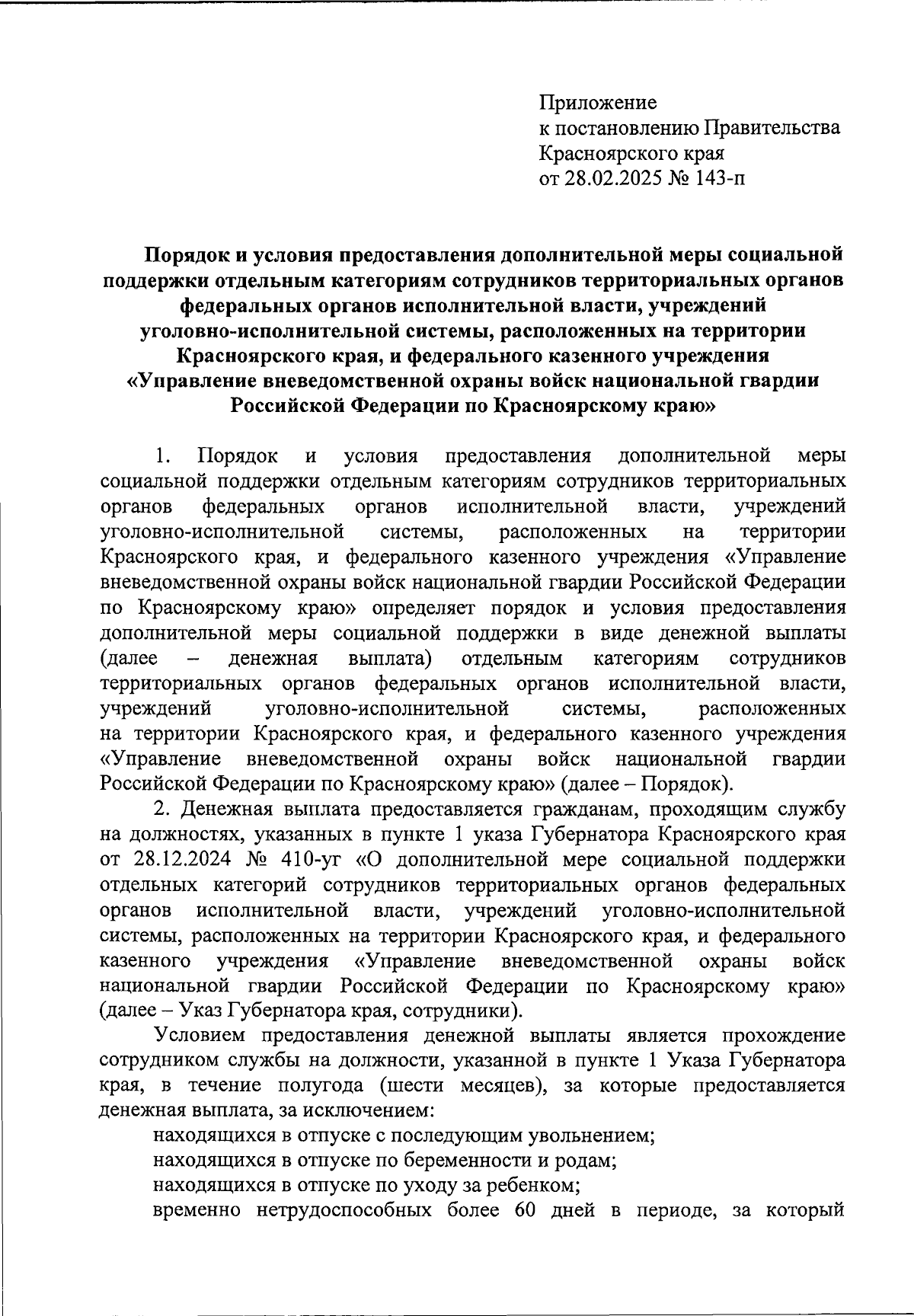 Приложение
к постановлению Правительства
Красноярского края
от 28.02.2025 № 143-п

Порядок и условия предоставления дополнительной меры социальной поддержки отдельным категориям сотрудников территориальных органов федеральных органов исполнительной власти, учреждений уголовно-исполнительной системы, расположенных на территории Красноярского края, и федерального казенного учреждения «Управление вневедомственной охраны войск национальной гвардии Российской Федерации по Красноярскому краю»

1. Порядок и условия предоставления дополнительной меры социальной поддержки отдельным категориям сотрудников территориальных органов федеральных органов исполнительной власти, учреждений уголовно-исполнительной системы, расположенных на территории Красноярского края, и федерального казенного учреждения «Управление вневедомственной охраны войск национальной гвардии Российской Федерации по Красноярскому краю» определяет порядок и условия предоставления дополнительной меры социальной поддержки в виде денежной выплаты (далее – денежная выплата) отдельным категориям сотрудников территориальных органов федеральных органов исполнительной власти, учреждений уголовно-исполнительной системы, расположенных на территории Красноярского края, и федерального казенного учреждения «Управление вневедомственной охраны войск национальной гвардии Российской Федерации по Красноярскому краю» (далее – Порядок).

2. Денежная выплата предоставляется гражданам, проходящим службу на должностях, указанных в пункте 1 указа Губернатора Красноярского края от 28.12.2024 № 410-уг «О дополнительной мере социальной поддержки отдельных категорий сотрудников территориальных органов федеральных органов исполнительной власти, учреждений уголовно-исполнительной системы, расположенных на территории Красноярского края, и федерального казенного учреждения «Управление вневедомственной охраны войск национальной гвардии Российской Федерации по Красноярскому краю» (далее – Указ Губернатора края, сотрудники).

Условием предоставления денежной выплаты является прохождение сотрудником службы на должности, указанной в пункте 1 Указа Губернатора края, в течение полугода (шести месяцев), за которые предоставляется денежная выплата, за исключением:

находящихся в отпуске с последующим увольнением;

находящихся в отпуске по беременности и родам;

находящихся в отпуске по уходу за ребенком;

временно нетрудоспособных более 60 дней в периоде, за который